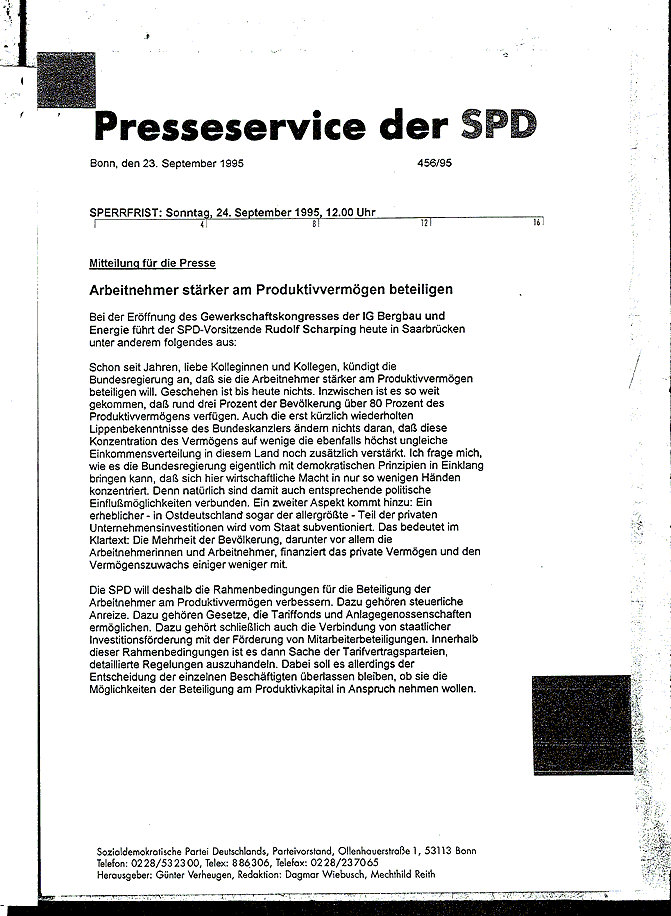 Presseservice der SPD

Bonn, den 23. September 1995 456/95

SPERRFRIST: Sonntag, 24. September 1995, 12.00 Uhr

4 8 12 16

Mitteilung für die Presse

Arbeitnehmer stärker am Produktivvermögen beteiligen

Bei der Eröffnung des Gewerkschaftskongresses der IG Bergbau und Energie führt der SPD-Vorsitzende Rudolf Scharping heute in Saarbrücken unter anderem folgendes aus:

Schon seit Jahren, liebe Kolleginnen und Kollegen, kündigt die Bundesregierung an, daß sie die Arbeitnehmer stärker am Produktivvermögen beteiligen will. Geschehen ist bis heute nichts. Inzwischen ist es so weit gekommen, daß rund drei Prozent der Bevölkerung über 80 Prozent des Produktivvermögens verfügen. Auch die erst kürzlich wiederholten Lippenbekenntnisse des Bundeskanzlers ändern nichts daran, daß diese Konzentration des Vermögens auf wenige die ebenfalls höchst ungleiche Einkommensverteilung in diesem Land noch zusätzlich verstärkt. Ich frage mich, wie es die Bundesregierung eigentlich mit demokratischen Prinzipien in Einklang bringen kann, daß sich hier wirtschaftliche Macht in nur so wenigen Händen konzentriert. Denn natürlich sind damit auch entsprechende politische Einflußmöglichkeiten verbunden. Ein zweiter Aspekt kommt hinzu: Ein erheblicher - in Ostdeutschland sogar der allergrößte - Teil der privaten Unternehmensinvestitionen wird vom Staat subventioniert. Das bedeutet im Klartext: Die Mehrheit der Bevölkerung, darunter vor allem die Arbeitnehmerinnen und Arbeitnehmer, finanziert das private Vermögen und den Vermögenszuwachs einiger weniger mit.

Die SPD will deshalb die Rahmenbedingungen für die Beteiligung der Arbeitnehmer am Produktivvermögen verbessern. Dazu gehören steuerliche Anreize. Dazu gehören Gesetze, die Tariffonds und Anlagegenossenschaften ermöglichen. Dazu gehört schließlich auch die Verbindung von staatlicher Investitionsförderung mit der Förderung von Mitarbeiterbeteiligungen. Innerhalb dieser Rahmenbedingungen ist es dann Sache der Tarifvertragsparteien, detaillierte Regelungen auszuhandeln. Dabei soll es allerdings der Entscheidung der einzelnen Beschäftigten überlassen bleiben, ob sie die Möglichkeiten der Beteiligung am Produktivkapital in Anspruch nehmen wollen.

Sozialdemokratische Partei Deutschlands, Parteivorstand, Ollenhauerstraße 1, 53113 Bonn
Telefon: 0228/532300, Telex: 886306, Telefax: 0228/237065
Herausgeber: Günter Verheugen, Redaktion: Dagmar Wiebusch, Mechthild Reith